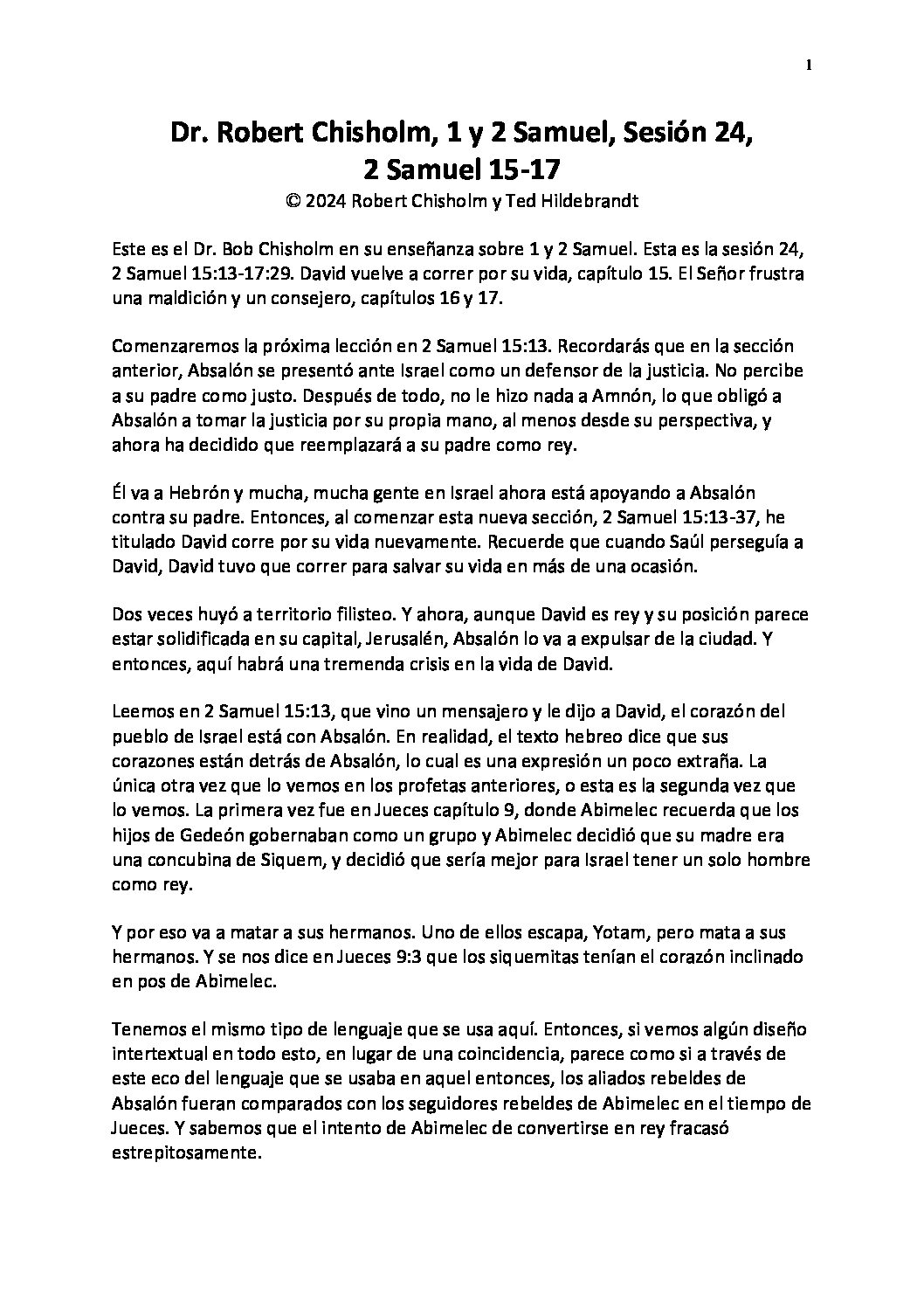 1

Dr. Robert Chisholm, 1 y 2 Samuel, Sesión 24,
2 Samuel 15-17

© 2024 Robert Chisholm y Ted Hildebrandt

Este es el Dr. Bob Chisholm en su enseñanza sobre 1 y 2 Samuel. Esta es la sesión 24, 2 Samuel 15:13-17:29. David vuelve a correr por su vida, capítulo 15. El Señor frustra una maldición y un consejero, capítulos 16 y 17.

Comenzaremos la próxima lección en 2 Samuel 15:13. Recordarás que en la sección anterior, Absalón se presentó ante Israel como un defensor de la justicia. No percibe a su padre como justo. Después de todo, no le hizo nada a Amnón, lo que obligó a Absalón a tomar la justicia por su propia mano, al menos desde su perspectiva, y ahora ha decidido que reemplazará a su padre como rey.

Él va a Hebrón y mucha, mucha gente en Israel ahora está apoyando a Absalón contra su padre. Entonces, al comenzar esta nueva sección, 2 Samuel 15:13-37, he titulado David corre por su vida nuevamente. Recuerde que cuando Saúl perseguía a David, David tuvo que correr para salvar su vida en más de una ocasión.

Dos veces huyó a territorio filisteo. Y ahora, aunque David es rey y su posición parece estar solidificada en su capital, Jerusalén, Absalón lo va a expulsar de la ciudad. Y entonces, aquí habrá una tremenda crisis en la vida de David.

Leemos en 2 Samuel 15:13, que vino un mensajero y le dijo a David, el corazón del pueblo de Israel está con Absalón. En realidad, el texto hebreo dice que sus corazones están detrás de Absalón, lo cual es una expresión un poco extraña. La única otra vez que lo vemos en los profetas anteriores, o esta es la segunda vez que lo vemos. La primera vez fue en Jueces capítulo 9, donde Abimelec recuerda que los hijos de Gedeón gobernaban como un grupo y Abimelec decidió que su madre era una concubina de Siquem, y decidió que sería mejor para Israel tener un solo hombre como rey.

Y por eso va a matar a sus hermanos. Uno de ellos escapa, Yotam, pero mata a sus hermanos. Y se nos dice en Jueces 9:3 que los siquemitas tenían el corazón inclinado en pos de Abimelec.

Tenemos el mismo tipo de lenguaje que se usa aquí. Entonces, si vemos algún diseño intertextual en todo esto, en lugar de una coincidencia, parece como si a través de este eco del lenguaje que se usaba en aquel entonces, los aliados rebeldes de Absalón fueran comparados con los seguidores rebeldes de Abimelec en el tiempo de Jueces. Y sabemos que el intento de Abimelec de convertirse en rey fracasó estrepitosamente.